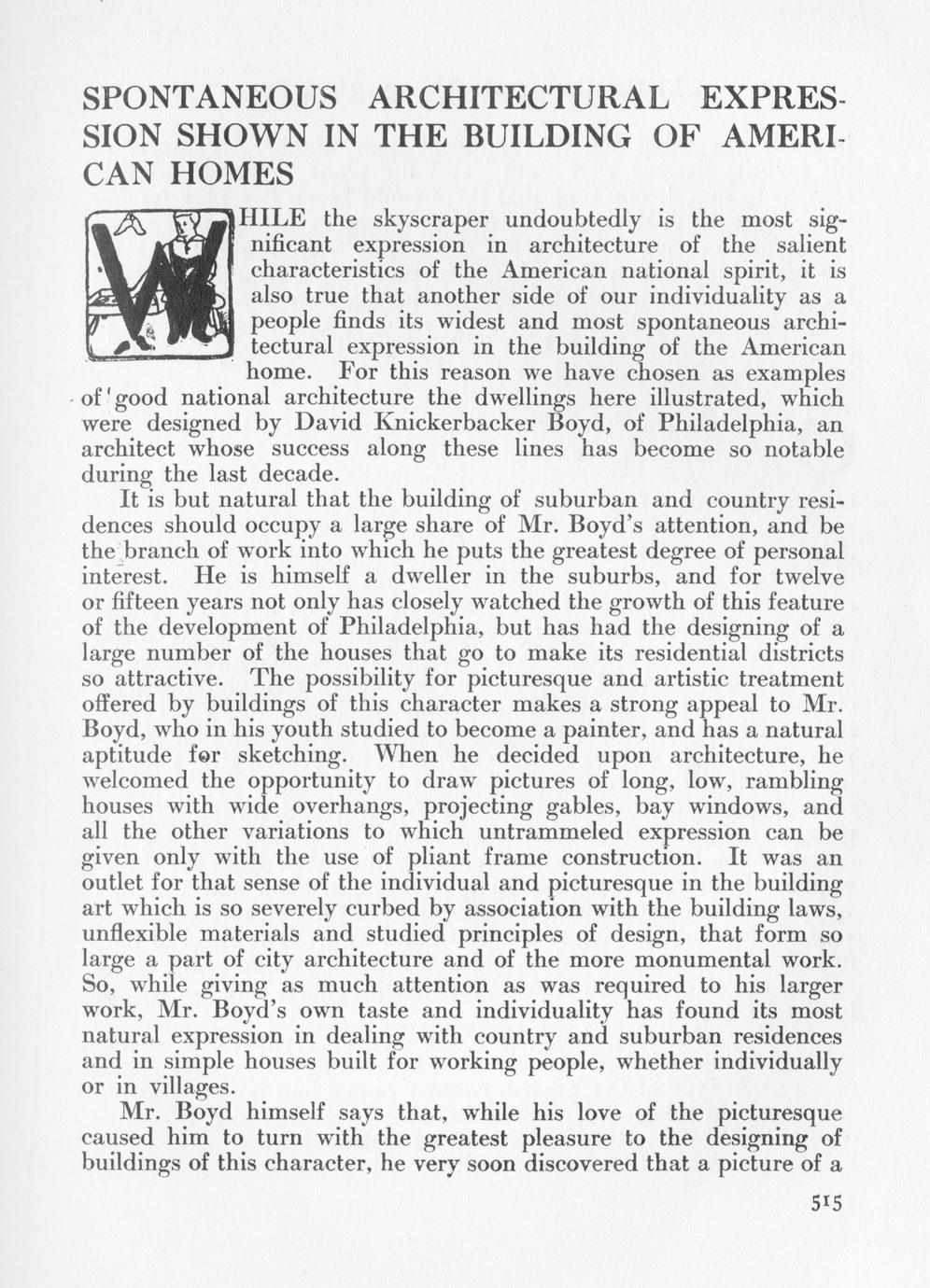 SPONTANEOUS ARCHITECTURAL EXPRESSION SHOWN IN THE BUILDING OF AMERICAN HOMES

WHILE the skyscraper undoubtedly is the most significant expression in architecture of the salient characteristics of the American national spirit, it is also true that another side of our individuality as a people finds its widest and most spontaneous architectural expression in the building of the American home. For this reason we have chosen as examples of good national architecture the dwellings here illustrated, which were designed by David Knickerbacker Boyd, of Philadelphia, an architect whose success along these lines has become so notable during the last decade.

It is but natural that the building of suburban and country residences should occupy a large share of Mr. Boyd's attention, and be the branch of work into which he puts the greatest degree of personal interest. He is himself a dweller in the suburbs, and for twelve or fifteen years not only has closely watched the growth of this feature of the development of Philadelphia, but has had the designing of a large number of the houses that go to make its residential districts so attractive. The possibility for picturesque and artistic treatment offered by buildings of this character makes a strong appeal to Mr. Boyd, who in his youth studied to become a painter, and has a natural aptitude for sketching. When he decided upon architecture, he welcomed the opportunity to draw pictures of long, low, rambling houses with wide overhangs, projecting gables, bay windows, and all the other variations to which untrammeled expression can be given only with the use of pliant frame construction. It was an outlet for that sense of the individual and picturesque in the building art which is so severely curbed by association with the building laws, unflexible materials and studied principles of design, that form so large a part of city architecture and of the more monumental work. So, while giving as much attention as was required to his larger work, Mr. Boyd's own taste and individuality has found its most natural expression in dealing with country and suburban residences and in simple houses built for working people, whether individually or in villages.

Mr. Boyd himself says that, while his love of the picturesque caused him to turn with the greatest pleasure to the designing of buildings of this character, he very soon discovered that a picture of a

515